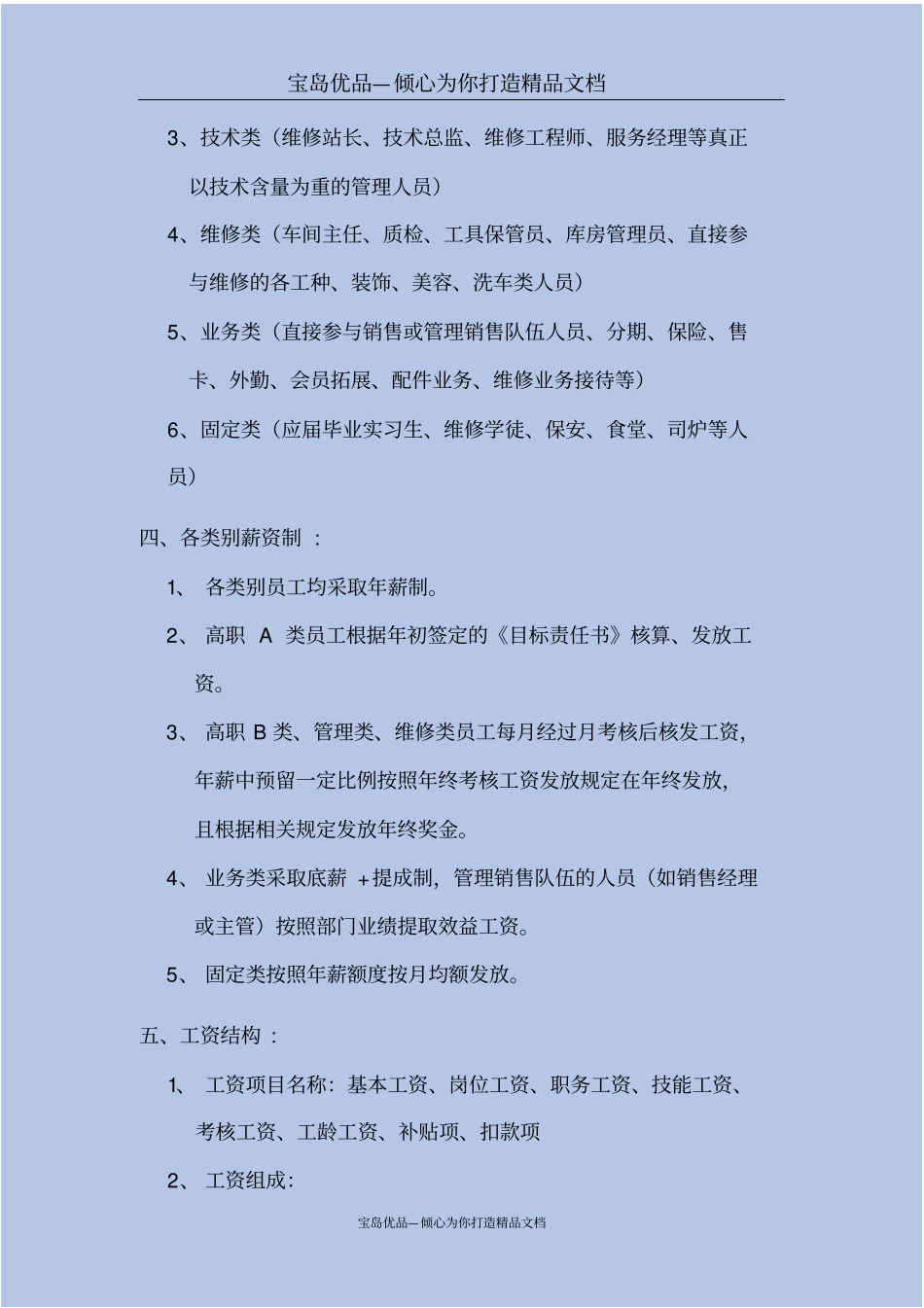 宝岛优品—倾心为你打造精品文档

3、技术类（维修站长、技术总监、维修工程师、服务经理等真正以技术含量为重的管理人员）

4、维修类（车间主任、质检、工具保管员、库房管理员、直接参与维修的各工种、装饰、美容、洗车类人员）

5、业务类（直接参与销售或管理销售队伍人员、分期、保险、售卡、外勤、会员拓展、配件业务、维修业务接待等）

6、固定类（应届毕业实习生、维修学徒、保安、食堂、司炉等人员）

四、各类别薪资制 ：

1、 各类别员工均采取年薪制。

2、 高职 A 类员工根据年初签定的《目标责任书》核算、发放工资。

3、 高职 B 类、管理类、维修类员工每月经过月考核后核发工资，年薪中预留一定比例按照年终考核工资发放规定在年终发放，且根据相关规定发放年终奖金。

4、 业务类采取底薪 +提成制，管理销售队伍的人员（如销售经理或主管）按照部门业绩提取效益工资。

5、 固定类按照年薪额度按月均额发放。

五、工资结构 ：

1、 工资项目名称：基本工资、岗位工资、职务工资、技能工资、考核工资、工龄工资、补贴项、扣款项

2、 工资组成：

宝岛优品—倾心为你打造精品文档